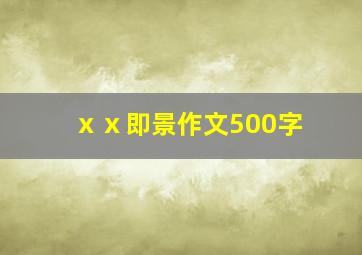 x x 即景作文500字